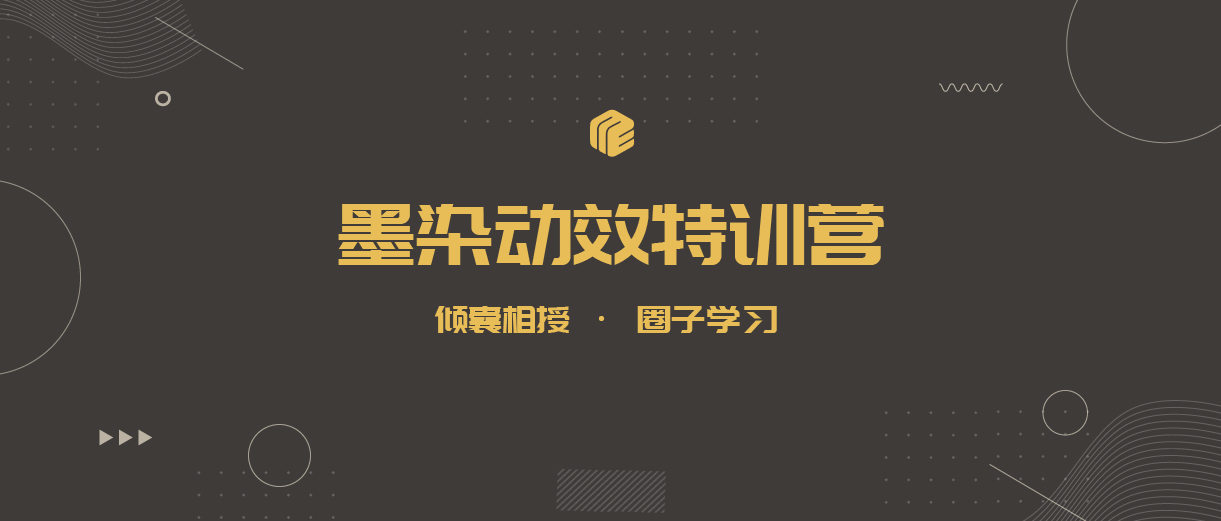 墨染动效特训营

倾囊相授 · 圈子学习